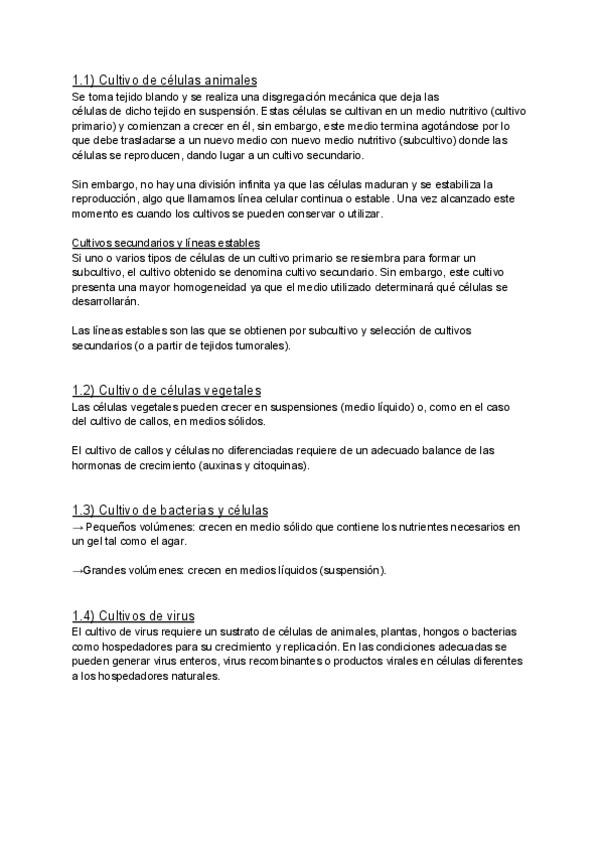 1.1) Cultivo de células animales
Se toma tejido blando y se realiza una disgregación mecánica que deja las células de dicho tejido en suspensión. Estas células se cultivan en un medio nutritivo (cultivo primario) y comienzan a crecer en él, sin embargo, este medio termina agotándose por lo que debe trasladarse a un nuevo medio con nuevo medio nutritivo (subcultivo) donde las células se reproducen, dando lugar a un cultivo secundario.

Sin embargo, no hay una división infinita ya que las células maduran y se estabiliza la reproducción, algo que llamamos línea celular continua o estable. Una vez alcanzado este momento es cuando los cultivos se pueden conservar o utilizar.

Cultivos secundarios y líneas estables
Si uno o varios tipos de células de un cultivo primario se resiembra para formar un subcultivo, el cultivo obtenido se denomina cultivo secundario. Sin embargo, este cultivo presenta una mayor homogeneidad ya que el medio utilizado determinará qué células se desarrollarán.

Las líneas estables son las que se obtienen por subcultivo y selección de cultivos secundarios (o a partir de tejidos tumorales).

1.2) Cultivo de células vegetales
Las células vegetales pueden crecer en suspensiones (medio líquido) o, como en el caso del cultivo de callos, en medios sólidos.

El cultivo de callos y células no diferenciadas requiere de un adecuado balance de las hormonas de crecimiento (auxinas y citoquinas).

1.3) Cultivo de bacterias y células
→ Pequeños volúmenes: crecen en medio sólido que contiene los nutrientes necesarios en un gel tal como el agar.

→Grandes volúmenes: crecen en medios líquidos (suspensión).

1.4) Cultivos de virus
El cultivo de virus requiere un sustrato de células de animales, plantas, hongos o bacterias como hospedadores para su crecimiento y replicación. En las condiciones adecuadas se pueden generar virus enteros, virus recombinantes o productos virales en células diferentes a los hospedadores naturales.